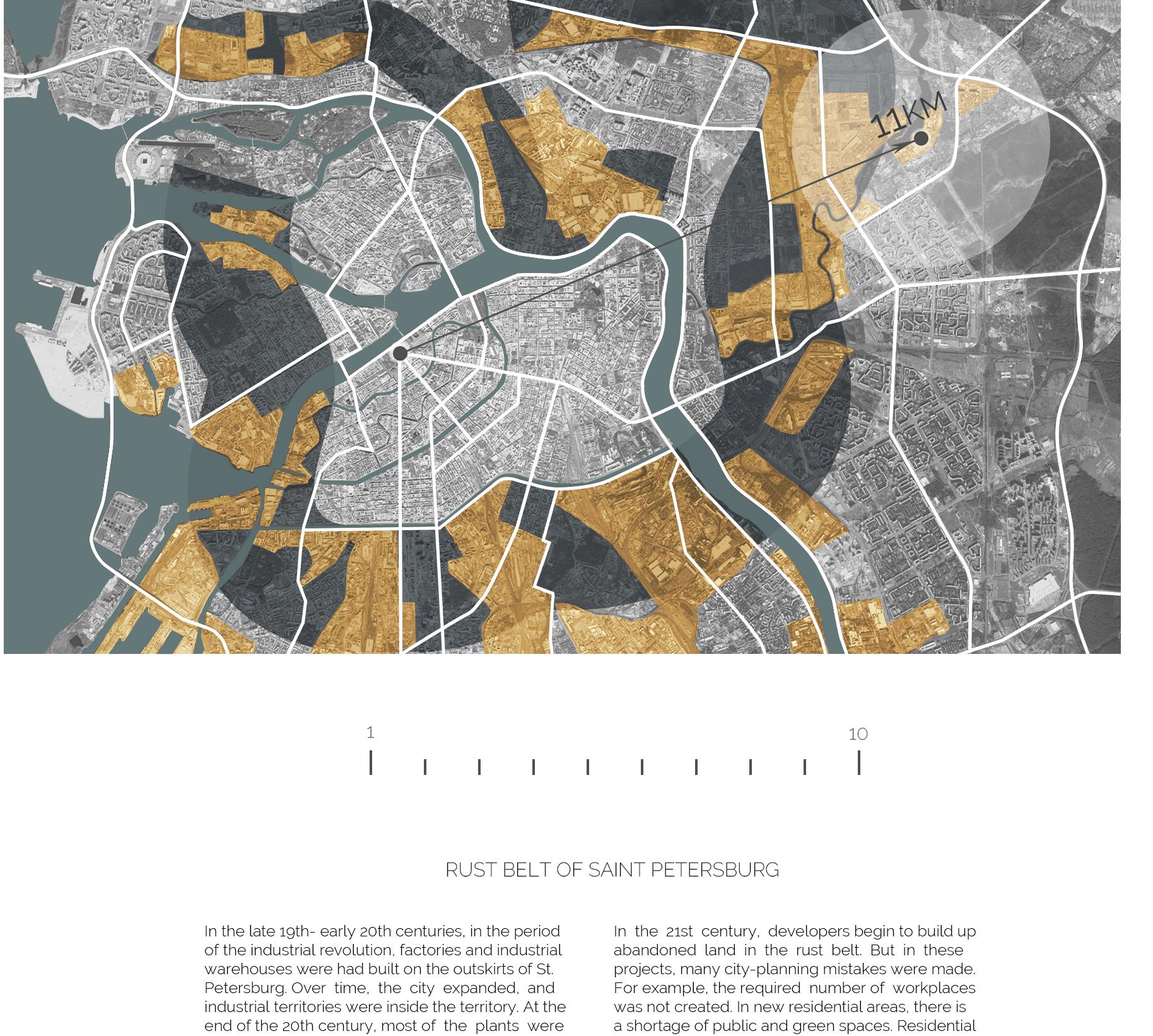 11KM

1

10

RUST BELT OF SAINT PETERSBURG

In the late 19th- early 20th centuries, in the period of the industrial revolution, factories and industrial warehouses were had built on the outskirts of St. Petersburg. Over time, the city expanded, and industrial territories were inside the territory. At the end of the 20th century, most of the plants were

In the 21st century, developers begin to build up abandoned land in the rust belt. But in these projects, many city-planning mistakes were made. For example, the required number of workplaces was not created. In new residential areas, there is a shortage of public and green spaces. Residential